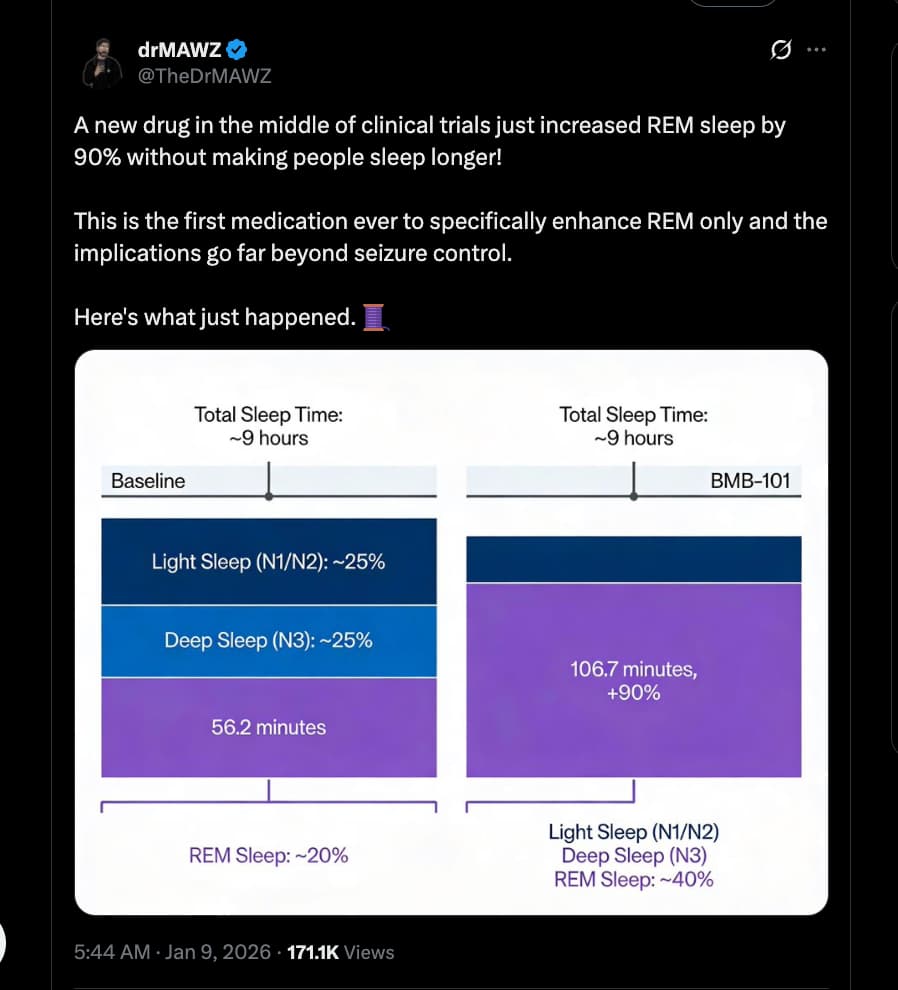 drMAWZ
@TheDrMAWZ

A new drug in the middle of clinical trials just increased REM sleep by 90% without making people sleep longer!

This is the first medication ever to specifically enhance REM only and the implications go far beyond seizure control.

Here's what just happened. 🧵

Total Sleep Time:
~9 hours

Baseline

Light Sleep (N1/N2): ~25%

Deep Sleep (N3): ~25%

56.2 minutes

REM Sleep: ~20%

Total Sleep Time:
~9 hours

BMB-101

106.7 minutes,
+90%

Light Sleep (N1/N2)
Deep Sleep (N3)
REM Sleep: ~40%

5:44 AM · Jan 9, 2026 · 171.1K Views